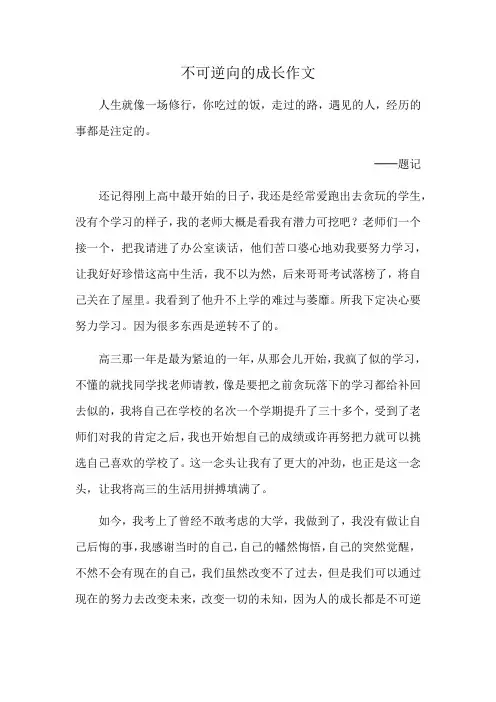 不可逆向的成长作文

人生就像一场修行，你吃过的饭，走过的路，遇见的人，经历的事都是注定的。

——题记

还记得刚上高中最开始的日子，我还是经常爱跑出去贪玩的学生，没有个学习的样子，我的老师大概是看我有潜力可挖吧？老师们一个接一个，把我请进了办公室谈话，他们苦口婆心地劝我要努力学习，让我好好珍惜这高中生活，我不以为然，后来哥哥考试落榜了，将自己关在了屋里。我看到了他升不上学的难过与萎靡。所我下定决心要努力学习。因为很多东西是逆转不了的。

高三那一年是最为紧迫的一年，从那会儿开始，我疯了似的学习，不懂的就找同学找老师请教，像是要把之前贪玩落下的学习都给补回去似的，我将自己在学校的名次一个学期提升了三十多个，受到了老师们对我的肯定之后，我也开始想自己的成绩或许再努把力就可以挑选自己喜欢的学校了。这一念头让我有了更大的冲劲，也正是这一念头，让我将高三的生活用拼搏填满了。

如今，我考上了曾经不敢考虑的大学，我做到了，我没有做让自己后悔的事，我感谢当时的自己，自己的幡然悔悟，自己的突然觉醒，不然不会有现在的自己，我们虽然改变不了过去，但是我们可以通过现在的努力去改变未来，改变一切的未知，因为人的成长都是不可逆